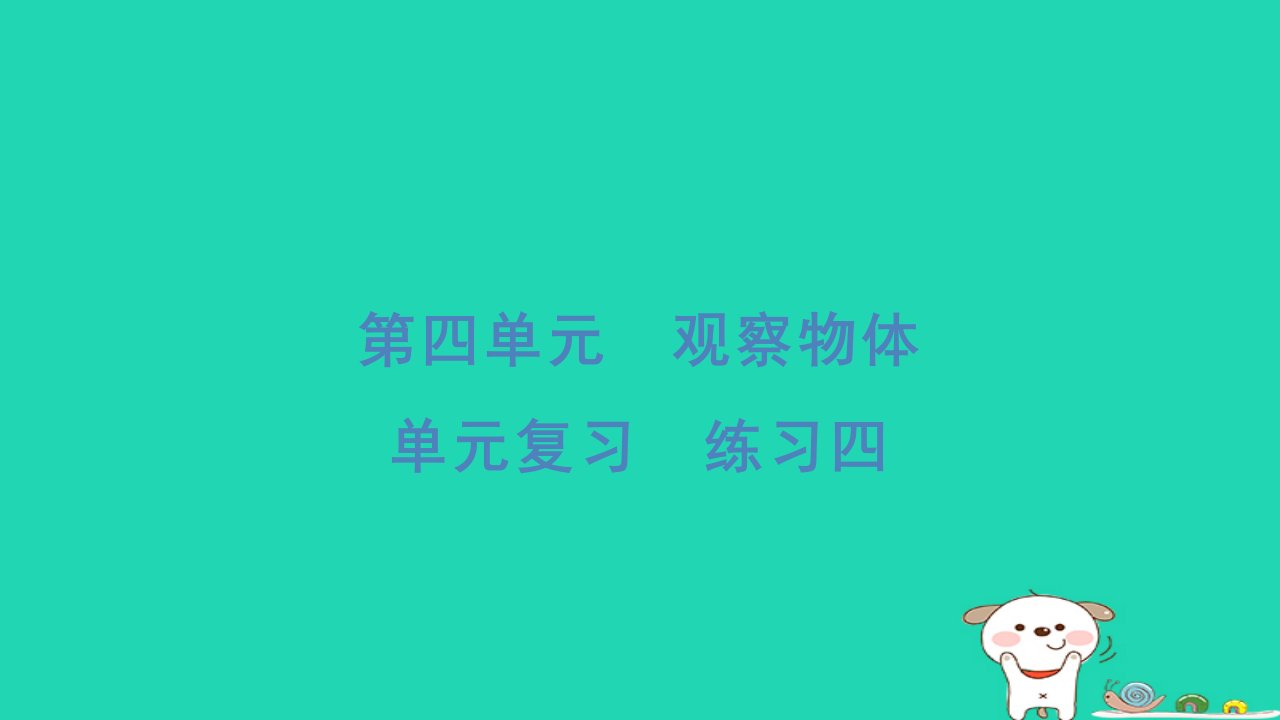 第四单元　观察物体

单元复习　练习四